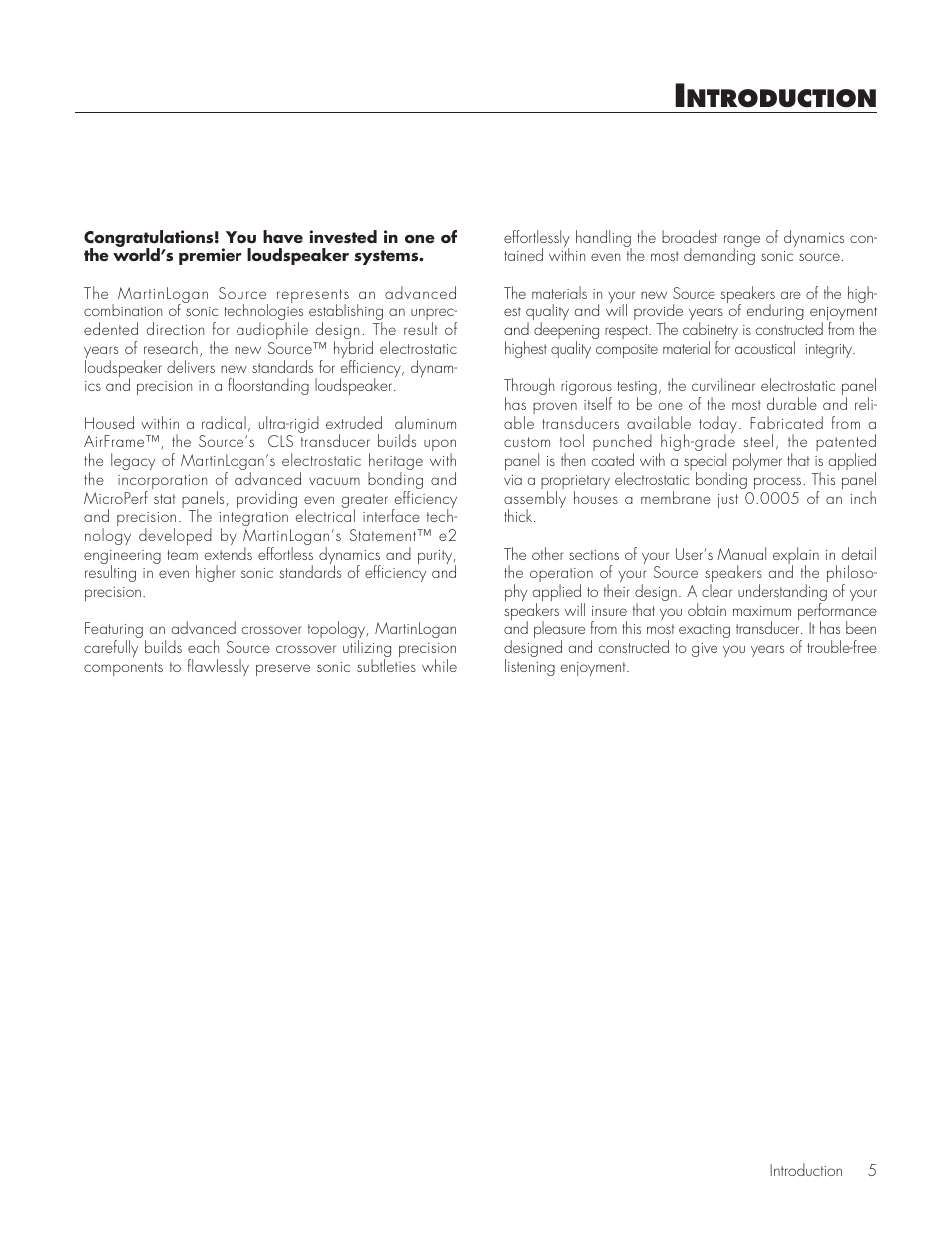 INTRODUCTION

**Congratulations! You have invested in one of the world's premier loudspeaker systems.**

The MartinLogan Source represents an advanced combination of sonic technologies establishing an unprecedented direction for audiophile design. The result of years of research, the new Source™ hybrid electrostatic loudspeaker delivers new standards for efficiency, dynamics and precision in a floorstanding loudspeaker.

Housed within a radical, ultra-rigid extruded aluminum AirFrame™, the Source's CLS transducer builds upon the legacy of MartinLogan's electrostatic heritage with the incorporation of advanced vacuum bonding and MicroPerf stat panels, providing even greater efficiency and precision. The integration electrical interface technology developed by MartinLogan's Statement™ e2 engineering team extends effortless dynamics and purity, resulting in even higher sonic standards of efficiency and precision.

Featuring an advanced crossover topology, MartinLogan carefully builds each Source crossover utilizing precision components to flawlessly preserve sonic subtleties while effortlessly handling the broadest range of dynamics contained within even the most demanding sonic source.

The materials in your new Source speakers are of the highest quality and will provide years of enduring enjoyment and deepening respect. The cabinetry is constructed from the highest quality composite material for acoustical integrity.

Through rigorous testing, the curvilinear electrostatic panel has proven itself to be one of the most durable and reliable transducers available today. Fabricated from a custom tool punched high-grade steel, the patented panel is then coated with a special polymer that is applied via a proprietary electrostatic bonding process. This panel assembly houses a membrane just 0.0005 of an inch thick.

The other sections of your User's Manual explain in detail the operation of your Source speakers and the philosophy applied to their design. A clear understanding of your speakers will insure that you obtain maximum performance and pleasure from this most exacting transducer. It has been designed and constructed to give you years of trouble-free listening enjoyment.

Introduction 5